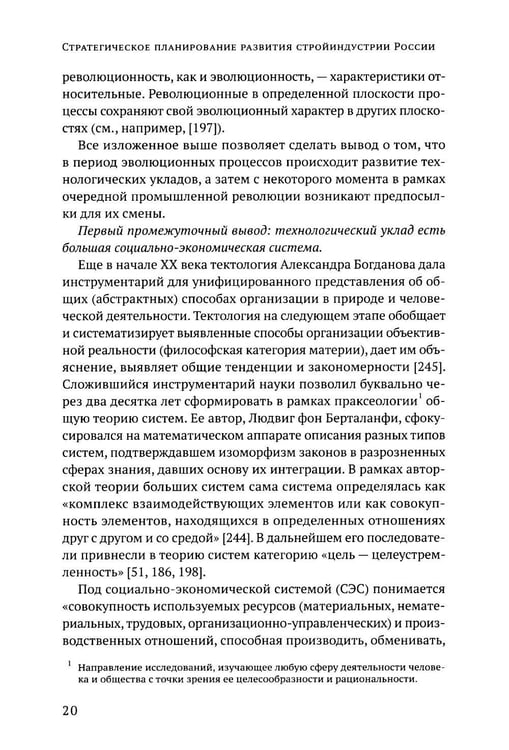 Стратегическое планирование развития стройиндустрии России

революционность, как и эволюционность, — характеристики относительные. Революционные в определенной плоскости процессы сохраняют свой эволюционный характер в других плоскостях (см., например, [197]).

Все изложенное выше позволяет сделать вывод о том, что в период эволюционных процессов происходит развитие технологических укладов, а затем с некоторого момента в рамках очередной промышленной революции возникают предпосылки для их смены.

Первый промежуточный вывод: технологический уклад есть большая социально-экономическая система.

Еще в начале XX века тектология Александра Богданова дала инструментарий для унифицированного представления об общих (абстрактных) способах организации в природе и человеческой деятельности. Тектология на следующем этапе обобщает и систематизирует выявленные способы организации объективной реальности (философская категория материи), дает им объяснение, выявляет общие тенденции и закономерности [245]. Сложившийся инструментарий науки позволил буквально через два десятка лет сформировать в рамках праксеологии$^{1}$ общую теорию систем. Ее автор, Людвиг фон Берталанфи, сфокусировался на математическом аппарате описания разных типов систем, подтверждавшем изоморфизм законов в разрозненных сферах знания, давших основу их интеграции. В рамках авторской теории больших систем сама система определялась как «комплекс взаимодействующих элементов или как совокупность элементов, находящихся в определенных отношениях друг с другом и со средой» [244]. В дальнейшем его последователи привнесли в теорию систем категорию «цель — целеустремленность» [51, 186, 198].

Под социально-экономической системой (СЭС) понимается «совокупность используемых ресурсов (материальных, нематериальных, трудовых, организационно-управленческих) и производственных отношений, способная производить, обменивать,

$^{1}$ Направление исследований, изучающее любую сферу деятельности человека и общества с точки зрения ее целесообразности и рациональности.

20